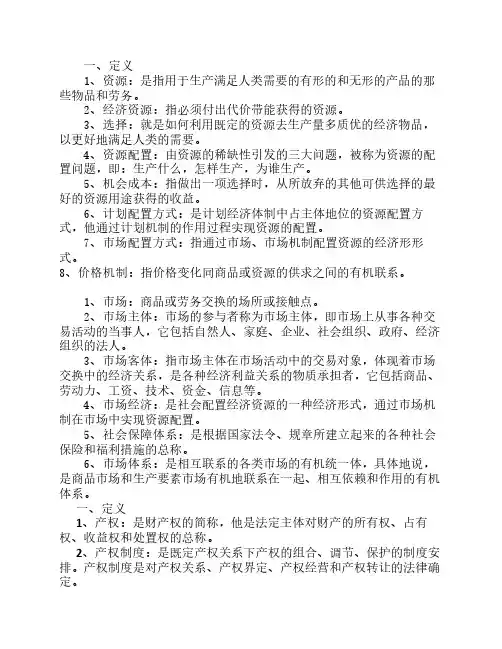 一、定义

1、资源：是指用于生产满足人类需要的有形的和无形的产品的那些物品和劳务。

2、经济资源：指必须付出代价带能获得的资源。

3、选择：就是如何利用既定的资源去生产量多质优的经济物品，以更好地满足人类的需要。

4、资源配置：由资源的稀缺性引发的三大问题，被称为资源的配置问题，即：生产什么，怎样生产，为谁生产。

5、机会成本：指做出一项选择时，从所放弃的其他可供选择的最好的资源用途获得的收益。

6、计划配置方式：是计划经济体制中占主体地位的资源配置方式，他通过计划机制的作用过程实现资源的配置。

7、市场配置方式：指通过市场、市场机制配置资源的经济形形式。

8、价格机制：指价格变化同商品或资源的供求之间的有机联系。

1、市场：商品或劳务交换的场所或接触点。

2、市场主体：市场的参与者称为市场主体，即市场上从事各种交易活动的当事人，它包括自然人、家庭、企业、社会组织、政府、经济组织的法人。

3、市场客体：指市场主体在市场活动中的交易对象，体现着市场交换中的经济关系，是各种经济利益关系的物质承担者，它包括商品、劳动力、工资、技术、资金、信息等。

4、市场经济：是社会配置经济资源的一种经济形式，通过市场机制在市场中实现资源配置。

5、社会保障体系：是根据国家法令、规章所建立起来的各种社会保险和福利措施的总称。

6、市场体系：是相互联系的各类市场的有机统一体，具体地说，是商品市场和生产要素市场有机地联系在一起、相互依赖和作用的有机体系。

一、定义

1、产权：是财产权的简称，他是法定主体对财产的所有权、占有权、收益权和处置权的总称。

2、产权制度：是既定产权关系下产权的组合、调节、保护的制度安排。产权制度是对产权关系、产权界定、产权经营和产权转让的法律确定。